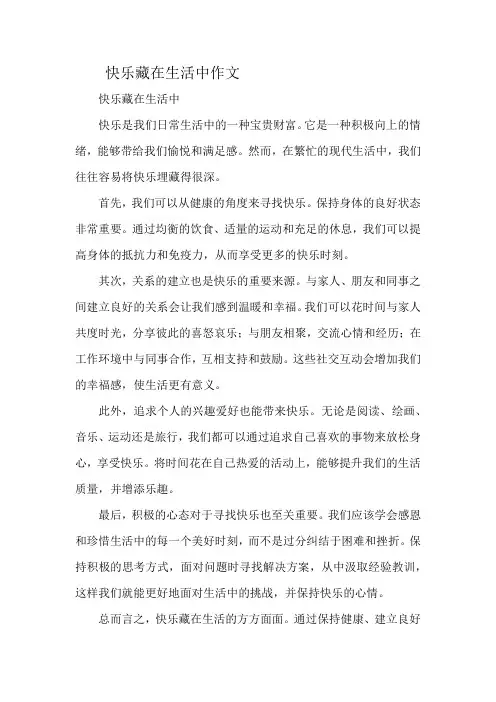 快乐藏在生活中作文

快乐藏在生活中

快乐是我们日常生活中的一种宝贵财富。它是一种积极向上的情绪，能够带给我们愉悦和满足感。然而，在繁忙的现代生活中，我们往往容易将快乐埋藏得很深。

首先，我们可以从健康的角度来寻找快乐。保持身体的良好状态非常重要。通过均衡的饮食、适量的运动和充足的休息，我们可以提高身体的抵抗力和免疫力，从而享受更多的快乐时刻。

其次，关系的建立也是快乐的重要来源。与家人、朋友和同事之间建立良好的关系会让我们感到温暖和幸福。我们可以花时间与家人共度时光，分享彼此的喜怒哀乐；与朋友相聚，交流心情和经历；在工作环境中与同事合作，互相支持和鼓励。这些社交互动会增加我们的幸福感，使生活更有意义。

此外，追求个人的兴趣爱好也能带来快乐。无论是阅读、绘画、音乐、运动还是旅行，我们都可以通过追求自己喜欢的事物来放松身心，享受快乐。将时间花在自己热爱的活动上，能够提升我们的生活质量，并增添乐趣。

最后，积极的心态对于寻找快乐也至关重要。我们应该学会感恩和珍惜生活中的每一个美好时刻，而不是过分纠结于困难和挫折。保持积极的思考方式，面对问题时寻找解决方案，从中汲取经验教训，这样我们就能更好地面对生活中的挑战，并保持快乐的心情。

总而言之，快乐藏在生活的方方面面。通过保持健康、建立良好